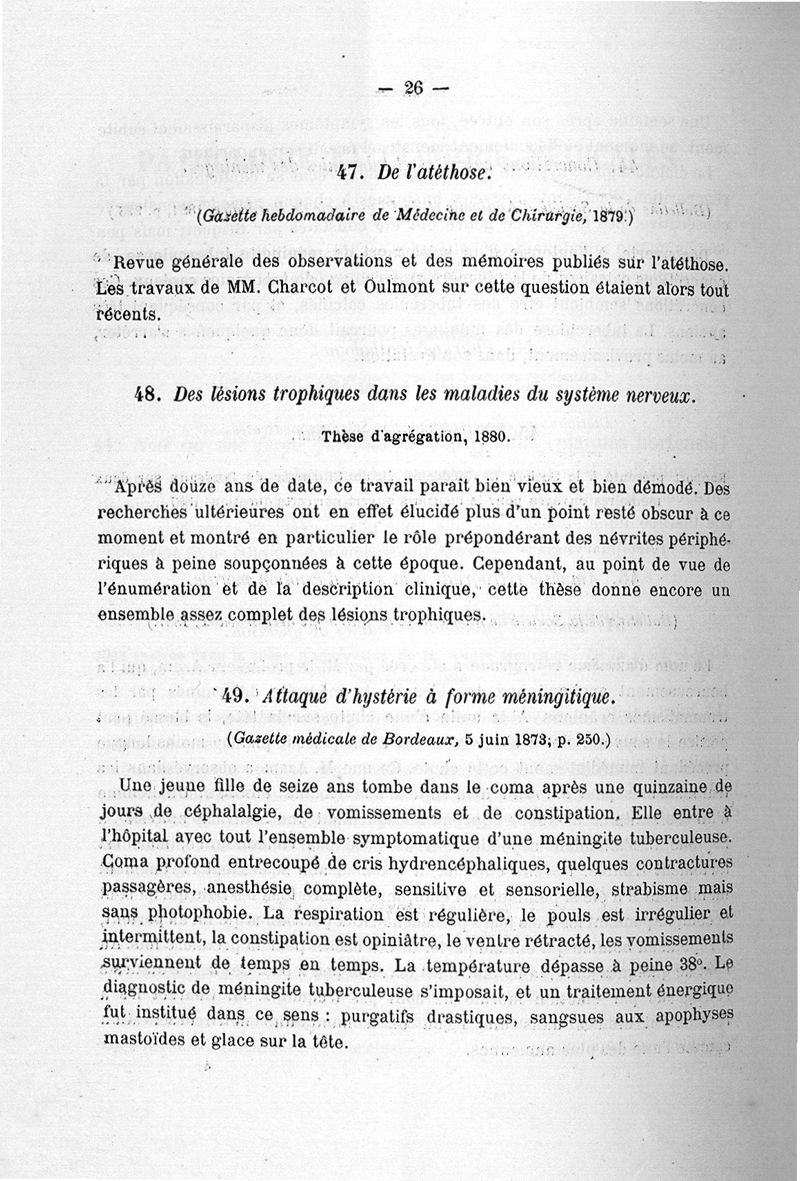 — 26 —

47. De l'atéthose.

(Gazette hebdomadaire de Médecine et de Chirurgie, 1879.)

Revue générale des observations et des mémoires publiés sur l'atéthose. Les travaux de MM. Charcot et Oulmont sur cette question étaient alors tout récents.

48. Des lésions trophiques dans les maladies du système nerveux.

Thèse d'agrégation, 1880.

Après douze ans de date, ce travail paraît bien vieux et bien démodé. Des recherches ultérieures ont en effet élucidé plus d'un point resté obscur à ce moment et montré en particulier le rôle prépondérant des névrites périphériques à peine soupçonnées à cette époque. Cependant, au point de vue de l'énumération et de la description clinique, cette thèse donne encore un ensemble assez complet des lésions trophiques.

49. Attaque d'hystérie à forme méningitique.

(Gazette médicale de Bordeaux, 5 juin 1873, p. 250.)

Une jeune fille de seize ans tombe dans le coma après une quinzaine de jours de céphalalgie, de vomissements et de constipation. Elle entre à l'hôpital avec tout l'ensemble symptomatique d'une méningite tuberculeuse. Coma profond entrecoupé de cris hydrencéphaliques, quelques contractures passagères, anesthésie complète, sensitive et sensorielle, strabisme mais sans photophobie. La respiration est régulière, le pouls est irrégulier et intermittent, la constipation est opiniâtre, le ventre rétracté, les vomissements surviennent de temps en temps. La température dépasse à peine 38°. Le diagnostic de méningite tuberculeuse s'imposait, et un traitement énergique fut institué dans ce sens : purgatifs drastiques, sangsues aux apophyses mastoïdes et glace sur la tête.